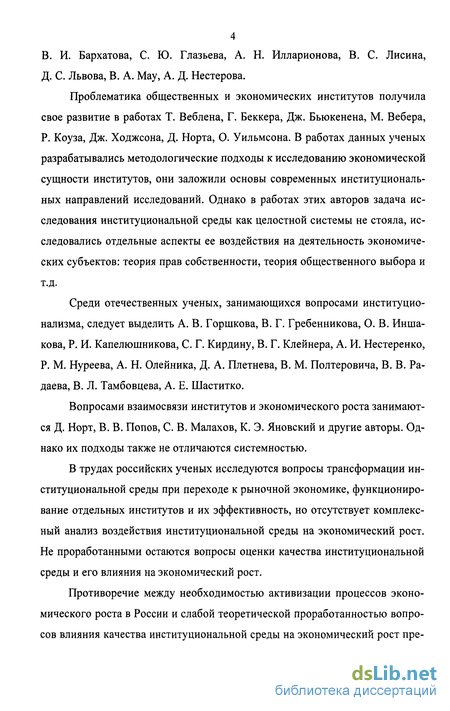 4

В. И. Бархатова, С. Ю. Глазьева, А. Н. Илларионова, В. С. Лисина, Д. С. Львова, В. А. Мау, А. Д. Нестерова.

Проблематика общественных и экономических институтов получила свое развитие в работах Т. Веблена, Г. Беккера, Дж. Бьюкенена, М. Вебера, Р. Коуза, Дж. Ходжсона, Д. Норта, О. Уильмсона. В работах данных ученых разрабатывались методологические подходы к исследованию экономической сущности институтов, они заложили основы современных институциональных направлений исследований. Однако в работах этих авторов задача исследования институциональной среды как целостной системы не стояла, исследовались отдельные аспекты ее воздействия на деятельность экономических субъектов: теория прав собственности, теория общественного выбора и т.д.

Среди отечественных ученых, занимающихся вопросами институционализма, следует выделить А. В. Горшкова, В. Г. Гребенникова, О. В. Иншакова, Р. И. Капелюшникова, С. Г. Кирдину, В. Г. Клейнера, А. И. Нестеренко, Р. М. Нуреева, А. Н. Олейника, Д. А. Плетнева, В. М. Полтеровича, В. В. Радаева, В. Л. Тамбовцева, А. Е. Шаститко.

Вопросами взаимосвязи институтов и экономического роста занимаются Д. Норт, В. В. Попов, С. В. Малахов, К. Э. Яновский и другие авторы. Однако их подходы также не отличаются системностью.

В трудах российских ученых исследуются вопросы трансформации институциональной среды при переходе к рыночной экономике, функционирование отдельных институтов и их эффективность, но отсутствует комплексный анализ воздействия институциональной среды на экономический рост. Не проработанными остаются вопросы оценки качества институциональной среды и его влияния на экономический рост.

Противоречие между необходимостью активизации процессов экономического роста в России и слабой теоретической проработанностью вопросов влияния качества институциональной среды на экономический рост пре-

dsLib.net
библиотека диссертаций